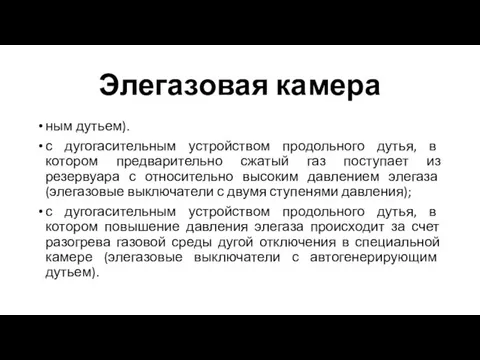 Элегазовая камера

• ным дутьем).

• с дугогасительным устройством продольного дутья, в котором предварительно сжатый газ поступает из резервуара с относительно высоким давлением элегаза (элегазовые выключатели с двумя ступенями давления);

• с дугогасительным устройством продольного дутья, в котором повышение давления элегаза происходит за счет разогрева газовой среды дугой отключения в специальной камере (элегазовые выключатели с автогенерирующим дутьем).